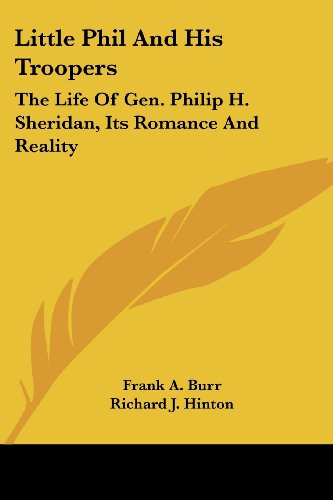 Little Phil And His Troopers

The Life Of Gen. Philip H. Sheridan, Its Romance And Reality

Frank A. Burr
Richard J. Hinton